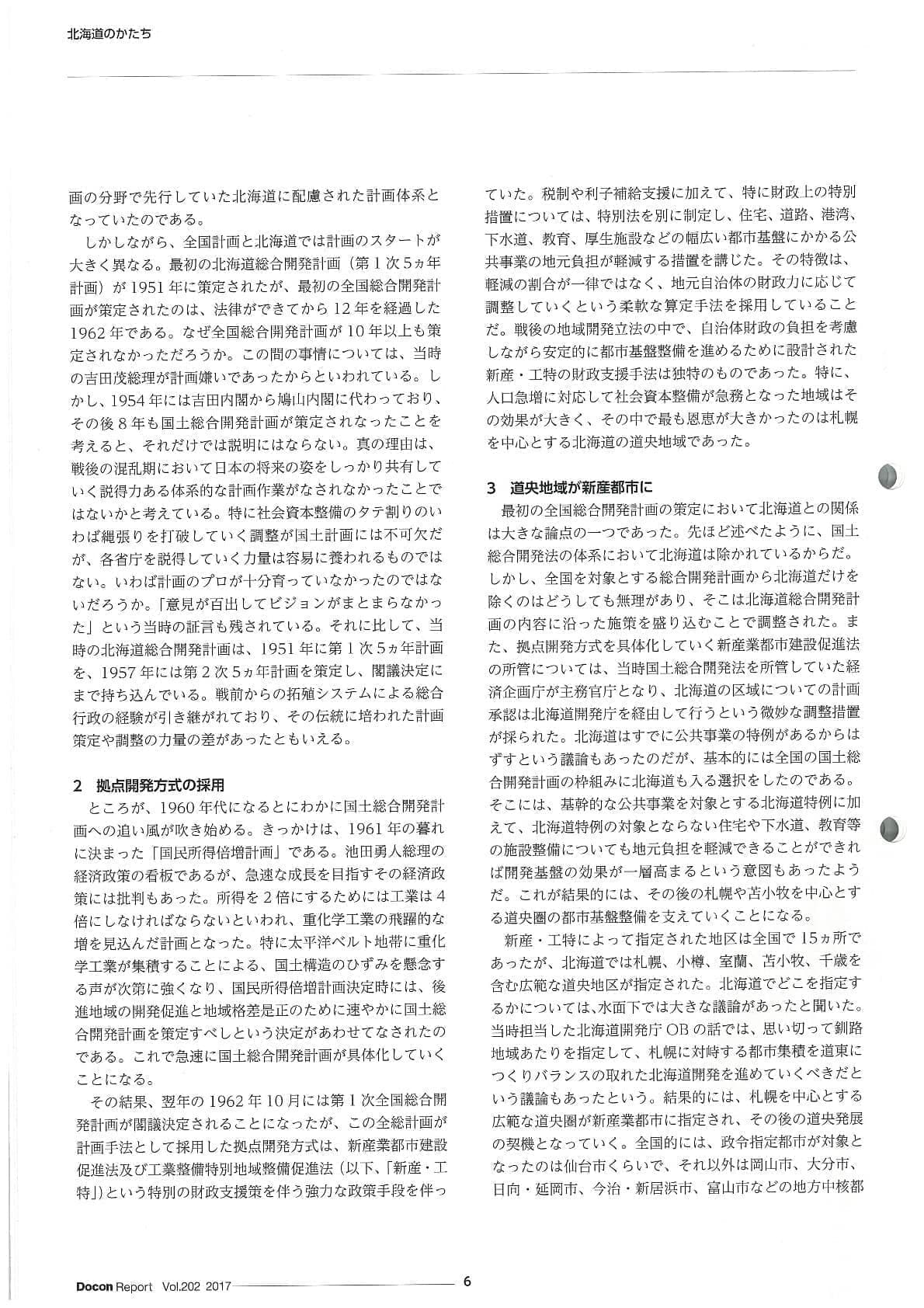 北海道のかたち

画の分野で先行していた北海道に配慮された計画体系となっていたのである。

しかしながら、全国計画と北海道では計画のスタートが大きく異なる。最初の北海道総合開発計画（第1次5ヵ年計画）が1951年に策定されたが、最初の全国総合開発計画が策定されたのは、法律ができてから12年を経過した1962年である。なぜ全国総合開発計画が10年以上も策定されなかっただろうか。この間の事情については、当時の吉田茂総理が計画嫌いであったからといわれている。しかし、1954年には吉田内閣から鳩山内閣に代わっており、その後8年も国土総合開発計画が策定されなったことを考えると、それだけでは説明にはならない。真の理由は、戦後の混乱期において日本の将来の姿をしっかり共有していく説得力ある体系的な計画作業がなされなかったことではないかと考えている。特に社会資本整備のタテ割りのいわば縄張りを打破していく調整が国土計画には不可欠だが、各省庁を説得していく力量は容易に養われるものではない。いわば計画のプロが十分育っていなかったのではないだろうか。「意見が百出してビジョンがまとまらなかった」という当時の証言も残されている。それに比して、当時の北海道総合開発計画は、1951年に第1次5ヵ年計画を、1957年には第2次5ヵ年計画を策定し、閣議決定にまで持ち込んでいる。戦前からの拓殖システムによる総合行政の経験が引き継がれており、その伝統に培われた計画策定や調整の力量の差があったともいえる。

2　拠点開発方式の採用

ところが、1960年代になるとにわかに国土総合開発計画への追い風が吹き始める。きっかけは、1961年の暮れに決まった「国民所得倍増計画」である。池田勇人総理の経済政策の看板であるが、急速な成長を目指すその経済政策には批判もあった。所得を2倍にするためには工業は4倍にしなければならないといわれ、重化学工業の飛躍的な増を見込んだ計画となった。特に太平洋ベルト地帯に重化学工業が集積することによる、国土構造のひずみを懸念する声が次第に強くなり、国民所得倍増計画決定時には、後進地域の開発促進と地域格差是正のために速やかに国土総合開発計画を策定すべしという決定があわせてなされたのである。これで急速に国土総合開発計画が具体化していくことになる。

その結果、翌年の1962年10月には第1次全国総合開発計画が閣議決定されることになったが、この全総計画が計画手法として採用した拠点開発方式は、新産業都市建設促進法及び工業整備特別地域整備促進法（以下、「新産・工特」）という特別の財政支援策を伴う強力な政策手段を伴っていた。税制や利子補給支援に加えて、特に財政上の特別措置については、特別法を別に制定し、住宅、道路、港湾、下水道、教育、厚生施設などの幅広い都市基盤にかかる公共事業の地元負担が軽減する措置を講じた。その特徴は、軽減の割合が一律ではなく、地元自治体の財政力に応じて調整していくという柔軟な算定手法を採用していることだ。戦後の地域開発立法の中で、自治体財政の負担を考慮しながら安定的に都市基盤整備を進めるために設計された新産・工特の財政支援手法は独特のものであった。特に、人口急増に対応して社会資本整備が急務となった地域はその効果が大きく、その中で最も恩恵が大きかったのは札幌を中心とする北海道の道央地域であった。

3　道央地域が新産都市に

最初の全国総合開発計画の策定において北海道との関係は大きな論点の一つであった。先ほど述べたように、国土総合開発法の体系において北海道は除かれているからだ。しかし、全国を対象とする総合開発計画から北海道だけを除くのはどうしても無理があり、そこは北海道総合開発計画の内容に沿った施策を盛り込むことで調整された。また、拠点開発方式を具体化していく新産業都市建設促進法の所管については、当時国土総合開発法を所管していた経済企画庁が主務官庁となり、北海道の区域についての計画承認は北海道開発庁を経由して行うという微妙な調整措置が採られた。北海道はすでに公共事業の特例があるからはずすという議論もあったのだが、基本的には全国の国土総合開発計画の枠組みに北海道も入る選択をしたのである。そこには、基幹的な公共事業を対象とする北海道特例に加えて、北海道特例の対象とならない住宅や下水道、教育等の施設整備についても地元負担を軽減できることができれば開発基盤の効果が一層高まるという意図もあったようだ。これが結果的には、その後の札幌や苫小牧を中心とする道央圏の都市基盤整備を支えていくことになる。

新産・工特によって指定された地区は全国で15ヵ所であったが、北海道では札幌、小樽、室蘭、苫小牧、千歳を含む広範な道央地区が指定された。北海道でどこを指定するかについては、水面下では大きな議論があったと聞いた。当時担当した北海道開発庁OBの話では、思い切って釧路地域あたりを指定して、札幌に対峙する都市集積を道東につくりバランスの取れた北海道開発を進めていくべきだという議論もあったという。結果的には、札幌を中心とする広範な道央圏が新産業都市に指定され、その後の道央発展の契機となっていく。全国的には、政令指定都市が対象となったのは仙台市くらいで、それ以外は岡山市、大分市、日向・延岡市、今治・新居浜市、富山市などの地方中核都

Docon Report Vol.202 2017　6